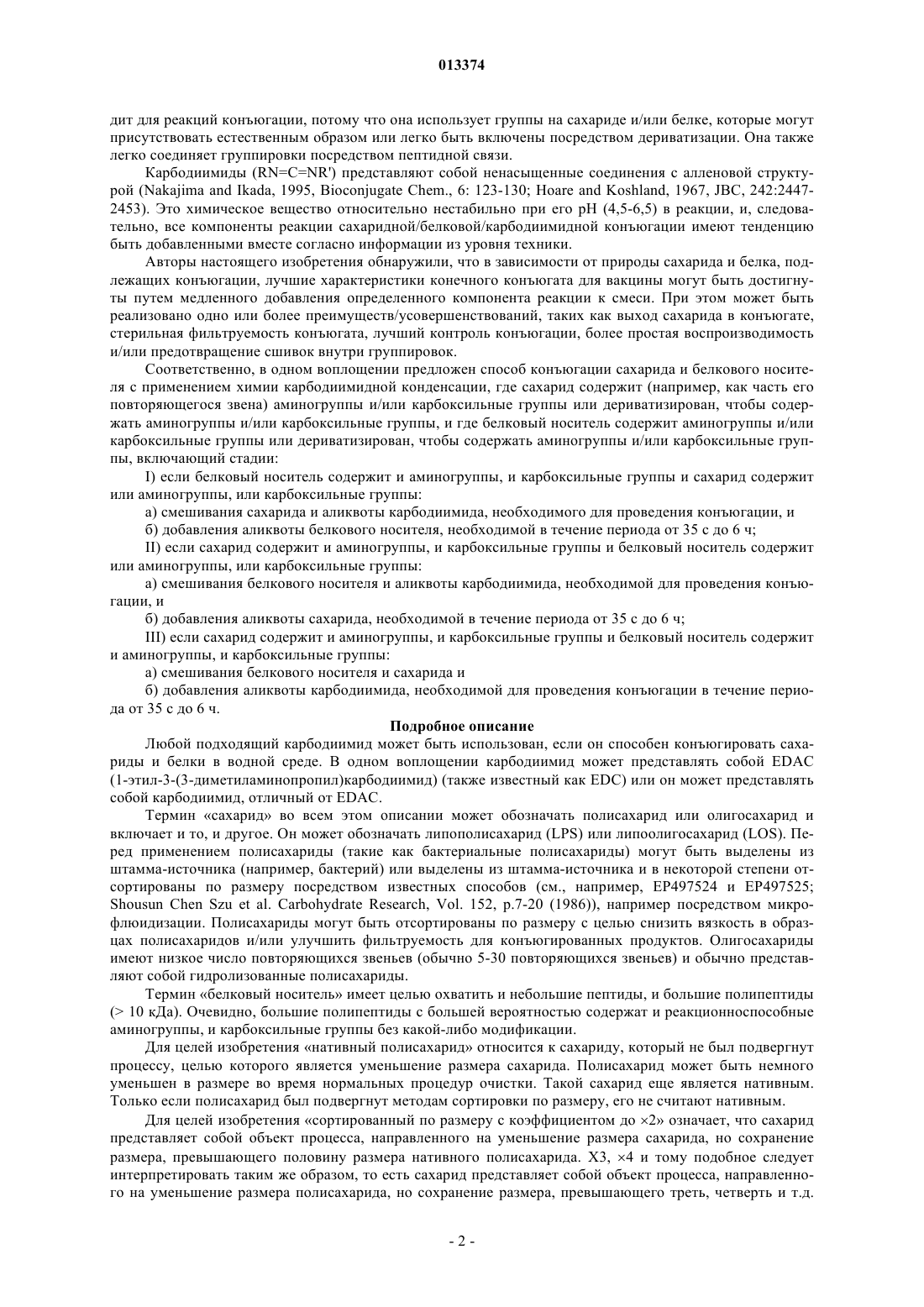 013374

дит для реакций конъюгации, потому что она использует группы на сахариде и/или белке, которые могут присутствовать естественным образом или легко быть включены посредством дериватизации. Она также легко соединяет группировки посредством пептидной связи.

Карбодиимиды (RN=C=NR') представляют собой ненасыщенные соединения с алленовой структурой (Nakajima and Ikada, 1995, Bioconjugate Chem., 6: 123-130; Hoare and Koshland, 1967, JBC, 242:2447-2453). Это химическое вещество относительно нестабильно при его pH (4,5-6,5) в реакции, и, следовательно, все компоненты реакции сахаридной/белковой/карбодиимидной конъюгации имеют тенденцию быть добавленными вместе согласно информации из уровня техники.

Авторы настоящего изобретения обнаружили, что в зависимости от природы сахарида и белка, подлежащих конъюгации, лучшие характеристики конечного конъюгата для вакцины могут быть достигнуты путем медленного добавления определенного компонента реакции к смеси. При этом может быть реализовано одно или более преимуществ/усовершенствований, таких как выход сахарида в конъюгате, стерильная фильтруемость конъюгата, лучший контроль конъюгации, более простая воспроизводимость и/или предотвращение сшивок внутри группировок.

Соответственно, в одном воплощении предложен способ конъюгации сахарида и белкового носителя с применением химии карбодиимидной конденсации, где сахарид содержит (например, как часть его повторяющегося звена) аминогруппы и/или карбоксильные группы или дериватизирован, чтобы содержать аминогруппы и/или карбоксильные группы, и где белковый носитель содержит аминогруппы и/или карбоксильные группы или дериватизирован, чтобы содержать аминогруппы и/или карбоксильные группы, включающий стадии:

I) если белковый носитель содержит и аминогруппы, и карбоксильные группы и сахарид содержит или аминогруппы, или карбоксильные группы:

а) смешивания сахарида и аликвоты карбодиимида, необходимого для проведения конъюгации, и

б) добавления аликвоты белкового носителя, необходимой в течение периода от 35 с до 6 ч;

II) если сахарид содержит и аминогруппы, и карбоксильные группы и белковый носитель содержит или аминогруппы, или карбоксильные группы:

а) смешивания белкового носителя и аликвоты карбодиимида, необходимой для проведения конъюгации, и

б) добавления аликвоты сахарида, необходимой в течение периода от 35 с до 6 ч;

III) если сахарид содержит и аминогруппы, и карбоксильные группы и белковый носитель содержит и аминогруппы, и карбоксильные группы:

а) смешивания белкового носителя и сахарида и

б) добавления аликвоты карбодиимида, необходимой для проведения конъюгации в течение периода от 35 с до 6 ч.

Подробное описание

Любой подходящий карбодиимид может быть использован, если он способен конъюгировать сахариды и белки в водной среде. В одном воплощении карбодиимид может представлять собой EDAC (1-этил-3-(3-диметиламинопропил)карбодиимид) (также известный как EDC) или он может представлять собой карбодиимид, отличный от EDAC.

Термин «сахарид» во всем этом описании может обозначать полисахарид или олигосахарид и включает и то, и другое. Он может обозначать липополисахарид (LPS) или липоолигосахарид (LOS). Перед применением полисахариды (такие как бактериальные полисахариды) могут быть выделены из штамма-источника (например, бактерий) или выделены из штамма-источника и в некоторой степени отсортированы по размеру посредством известных способов (см., например, EP497524 и EP497525; Shousun Chen Szu et al. Carbohydrate Research, Vol. 152, p.7-20 (1986)), например посредством микрофлюидизации. Полисахариды могут быть отсортированы по размеру с целью снизить вязкость в образцах полисахаридов и/или улучшить фильтруемость для конъюгированных продуктов. Олигосахариды имеют низкое число повторяющихся звеньев (обычно 5-30 повторяющихся звеньев) и обычно представляют собой гидролизованные полисахариды.

Термин «белковый носитель» имеет целью охватить и небольшие пептиды, и большие полипептиды (> 10 кДа). Очевидно, большие полипептиды с большей вероятностью содержат и реакционноспособные аминогруппы, и карбоксильные группы без какой-либо модификации.

Для целей изобретения «нативный полисахарид» относится к сахариду, который не был подвергнут процессу, целью которого является уменьшение размера сахарида. Полисахарид может быть немного уменьшен в размере во время нормальных процедур очистки. Такой сахарид еще является нативным. Только если полисахарид был подвергнут методам сортировки по размеру, его не считают нативным.

Для целей изобретения «сортированный по размеру с коэффициентом до ×2» означает, что сахарид представляет собой объект процесса, направленного на уменьшение размера сахарида, но сохранение размера, превышающего половину размера нативного полисахарида. X3, ×4 и тому подобное следует интерпретировать таким же образом, то есть сахарид представляет собой объект процесса, направленного на уменьшение размера полисахарида, но сохранение размера, превышающего треть, четверть и т.д.

- 2 -